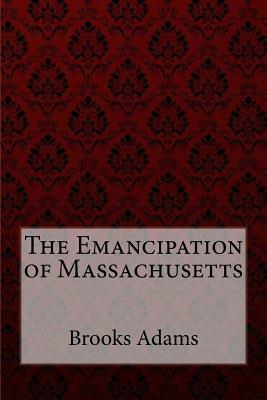 The Emancipation of Massachusetts

Brooks Adams